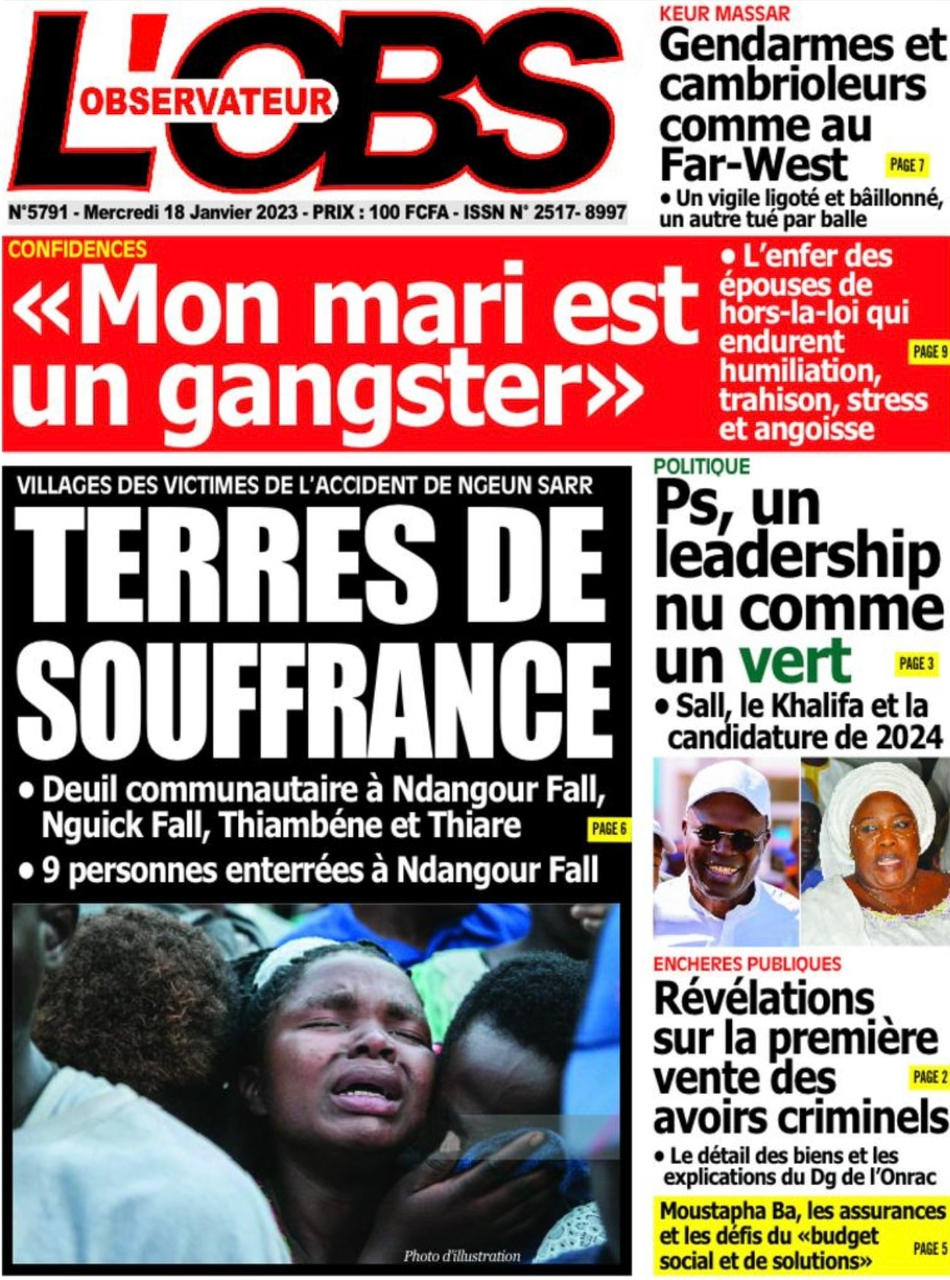 L'OBS
OBSERVATEUR

N°5791 - Mercredi 18 Janvier 2023 - PRIX : 100 FCFA - ISSN N° 2517- 8997

KEUR MASSAR
Gendarmes et cambrioleurs comme au Far-West PAGE 7
• Un vigile ligoté et bâillonné, un autre tué par balle

CONFIDENCES
«Mon mari est un gangster»
• L'enfer des épouses de hors-la-loi qui endurent humiliation, trahison, stress et angoisse PAGE 9

VILLAGES DES VICTIMES DE L'ACCIDENT DE NGEUN SARR
TERRES DE SOUFFRANCE
• Deuil communautaire à Ndangour Fall, Nguick Fall, Thiambéne et Thiare PAGE 6
• 9 personnes enterrées à Ndangour Fall

Photo d'illustration

POLITIQUE
Ps, un leadership nu comme un vert PAGE 3
• Sall, le Khalifa et la candidature de 2024

ENCHERES PUBLIQUES
Révélations sur la première vente des avoirs criminels PAGE 2
• Le détail des biens et les explications du Dg de l'Onrac

Moustapha Ba, les assurances et les défis du «budget social et de solutions» PAGE 5